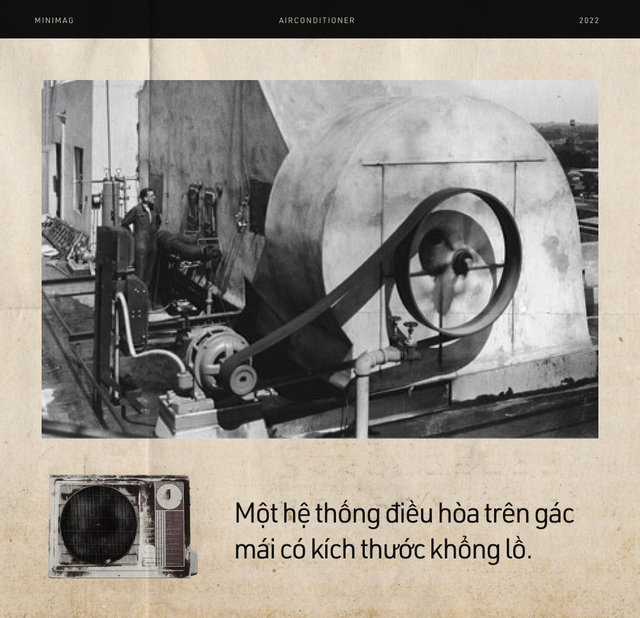 MINIMAG AIRCONDITIONER 2022

Một hệ thống điều hòa trên gác mái có kích thước khổng lồ.